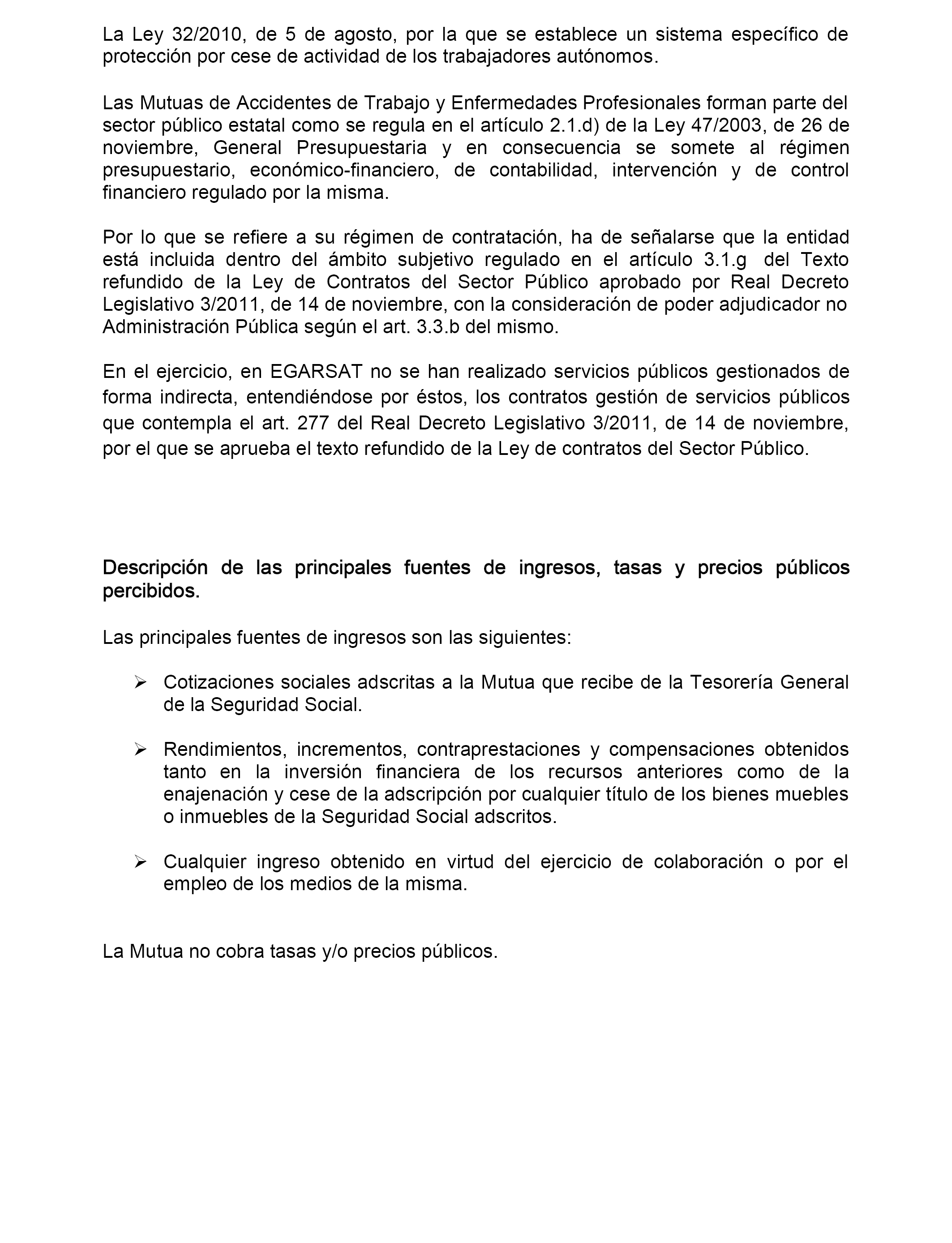 La Ley 32/2010, de 5 de agosto, por la que se establece un sistema específico de protección por cese de actividad de los trabajadores autónomos.

Las Mutuas de Accidentes de Trabajo y Enfermedades Profesionales forman parte del sector público estatal como se regula en el artículo 2.1.d) de la Ley 47/2003, de 26 de noviembre, General Presupuestaria y en consecuencia se somete al régimen presupuestario, económico-financiero, de contabilidad, intervención y de control financiero regulado por la misma.

Por lo que se refiere a su régimen de contratación, ha de señalarse que la entidad está incluida dentro del ámbito subjetivo regulado en el artículo 3.1.g del Texto refundido de la Ley de Contratos del Sector Público aprobado por Real Decreto Legislativo 3/2011, de 14 de noviembre, con la consideración de poder adjudicador no Administración Pública según el art. 3.3.b del mismo.

En el ejercicio, en EGARSAT no se han realizado servicios públicos gestionados de forma indirecta, entendiéndose por éstos, los contratos gestión de servicios públicos que contempla el art. 277 del Real Decreto Legislativo 3/2011, de 14 de noviembre, por el que se aprueba el texto refundido de la Ley de contratos del Sector Público.

Descripción de las principales fuentes de ingresos, tasas y precios públicos percibidos.

Las principales fuentes de ingresos son las siguientes:

➢ Cotizaciones sociales adscritas a la Mutua que recibe de la Tesorería General de la Seguridad Social.

➢ Rendimientos, incrementos, contraprestaciones y compensaciones obtenidos tanto en la inversión financiera de los recursos anteriores como de la enajenación y cese de la adscripción por cualquier título de los bienes muebles o inmuebles de la Seguridad Social adscritos.

➢ Cualquier ingreso obtenido en virtud del ejercicio de colaboración o por el empleo de los medios de la misma.

La Mutua no cobra tasas y/o precios públicos.